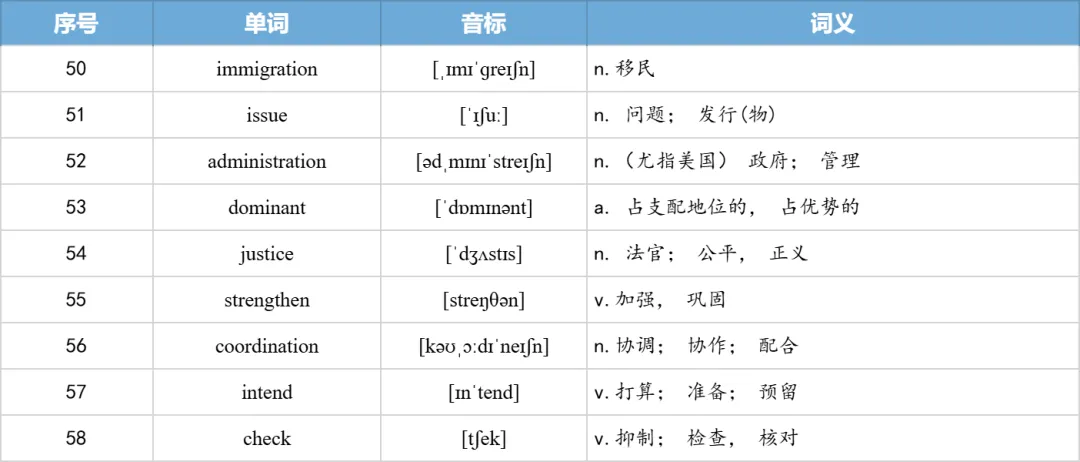 | 序号 | 单词 | 音标 | 词义 |
|---|---|---|---|
| 50 | immigration | [ˌɪmɪˈɡreɪʃn] | n. 移民 |
| 51 | issue | [ˈɪʃuː] | n. 问题； 发行(物) |
| 52 | administration | [ədˌmɪnɪˈstreɪʃn] | n. （尤指美国） 政府； 管理 |
| 53 | dominant | [ˈdɒmɪnənt] | a. 占支配地位的， 占优势的 |
| 54 | justice | [ˈdʒʌstɪs] | n. 法官； 公平， 正义 |
| 55 | strengthen | [streŋθən] | v. 加强， 巩固 |
| 56 | coordination | [kəʊˌɔːdɪˈneɪʃn] | n. 协调； 协作； 配合 |
| 57 | intend | [ɪnˈtend] | v. 打算； 准备； 预留 |
| 58 | check | [tʃek] | v. 抑制； 检查， 核对 |